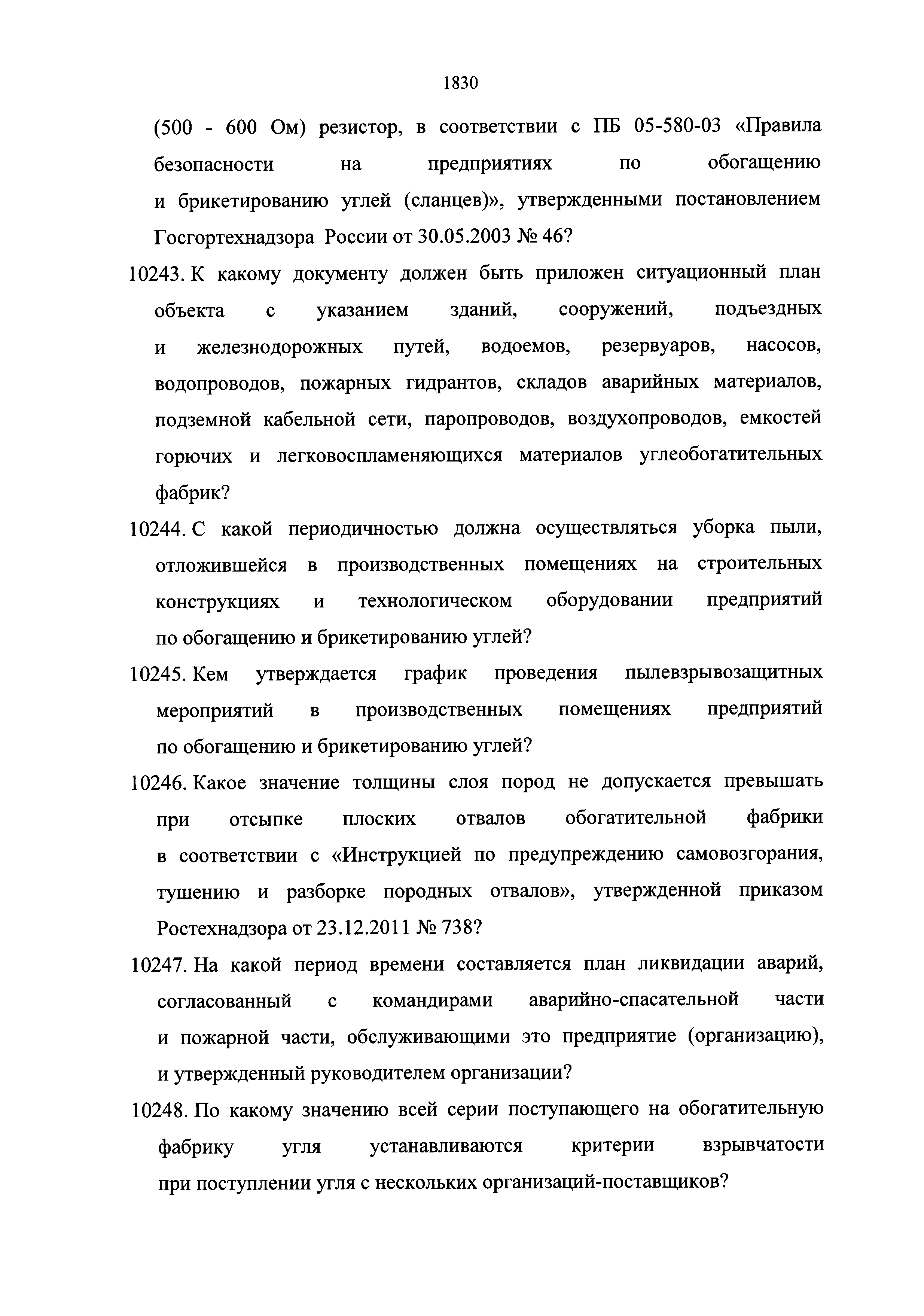 1830

(500 - 600 Ом) резистор, в соответствии с ПБ 05-580-03 «Правила безопасности на предприятиях по обогащению и брикетированию углей (сланцев)», утвержденными постановлением Госгортехнадзора России от 30.05.2003 № 46?

10243. К какому документу должен быть приложен ситуационный план объекта с указанием зданий, сооружений, подъездных и железнодорожных путей, водоемов, резервуаров, насосов, водопроводов, пожарных гидрантов, складов аварийных материалов, подземной кабельной сети, паропроводов, воздухопроводов, емкостей горючих и легковоспламеняющихся материалов углеобогатительных фабрик?

10244. С какой периодичностью должна осуществляться уборка пыли, отложившейся в производственных помещениях на строительных конструкциях и технологическом оборудовании предприятий по обогащению и брикетированию углей?

10245. Кем утверждается график проведения пылевзрывозащитных мероприятий в производственных помещениях предприятий по обогащению и брикетированию углей?

10246. Какое значение толщины слоя пород не допускается превышать при отсыпке плоских отвалов обогатительной фабрики в соответствии с «Инструкцией по предупреждению самовозгорания, тушению и разборке породных отвалов», утвержденной приказом Ростехнадзора от 23.12.2011 № 738?

10247. На какой период времени составляется план ликвидации аварий, согласованный с командирами аварийно-спасательной части и пожарной части, обслуживающими это предприятие (организацию), и утвержденный руководителем организации?

10248. По какому значению всей серии поступающего на обогатительную фабрику угля устанавливаются критерии взрывчатости при поступлении угля с нескольких организаций-поставщиков?